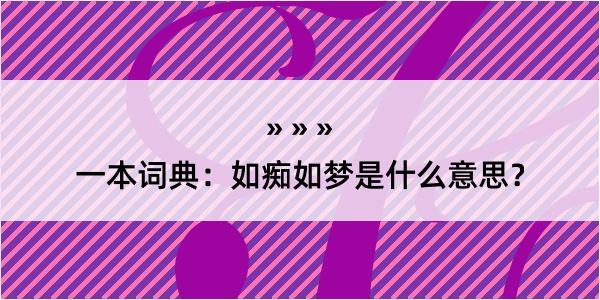 » » »
一本词典：如痴如梦是什么意思？